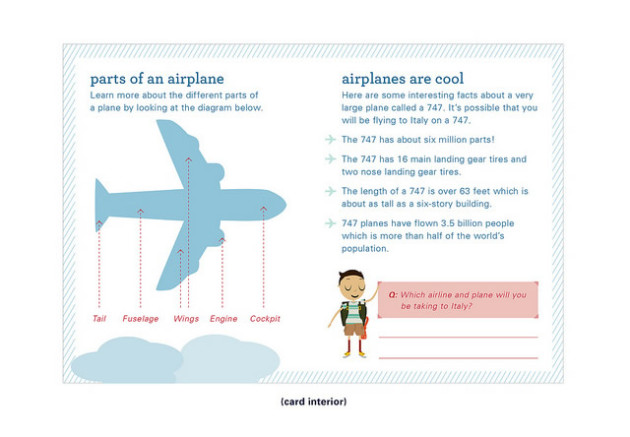 parts of an airplane

Learn more about the different parts of a plane by looking at the diagram below.

Tail
Fuselage
Wings
Engine
Cockpit

airplanes are cool

Here are some interesting facts about a very large plane called a 747. It's possible that you will be flying to Italy on a 747.

The 747 has about six million parts!

The 747 has 16 main landing gear tires and two nose landing gear tires.

The length of a 747 is over 63 feet which is about as tall as a six-story building.

747 planes have flown 3.5 billion people which is more than half of the world's population.

Q: Which airline and plane will you be taking to Italy?

(card interior)